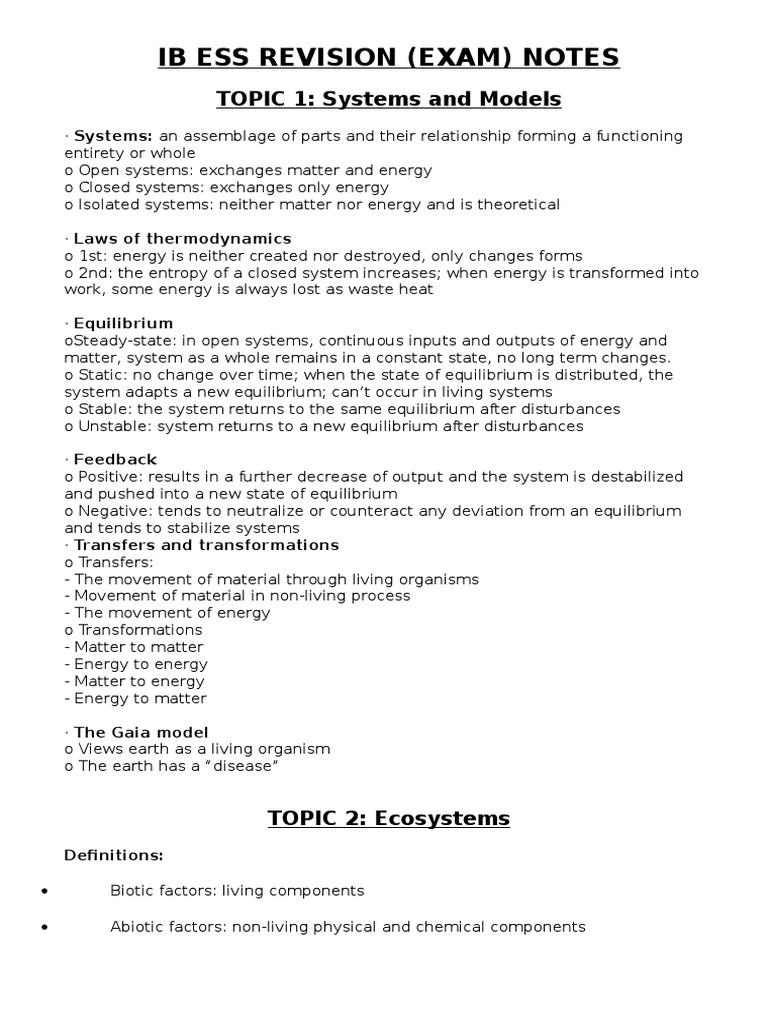 IB ESS REVISION (EXAM) NOTES

TOPIC 1: Systems and Models

· Systems: an assemblage of parts and their relationship forming a functioning entirety or whole
o Open systems: exchanges matter and energy
o Closed systems: exchanges only energy
o Isolated systems: neither matter nor energy and is theoretical

· Laws of thermodynamics
o 1st: energy is neither created nor destroyed, only changes forms
o 2nd: the entropy of a closed system increases; when energy is transformed into work, some energy is always lost as waste heat

· Equilibrium
oSteady-state: in open systems, continuous inputs and outputs of energy and matter, system as a whole remains in a constant state, no long term changes.
o Static: no change over time; when the state of equilibrium is distributed, the system adapts a new equilibrium; can't occur in living systems
o Stable: the system returns to the same equilibrium after disturbances
o Unstable: system returns to a new equilibrium after disturbances

· Feedback
o Positive: results in a further decrease of output and the system is destabilized and pushed into a new state of equilibrium
o Negative: tends to neutralize or counteract any deviation from an equilibrium and tends to stabilize systems
· Transfers and transformations
o Transfers:
- The movement of material through living organisms
- Movement of material in non-living process
- The movement of energy
o Transformations
- Matter to matter
- Energy to energy
- Matter to energy
- Energy to matter

· The Gaia model
o Views earth as a living organism
o The earth has a "disease"

TOPIC 2: Ecosystems

Definitions:

• Biotic factors: living components

• Abiotic factors: non-living physical and chemical components